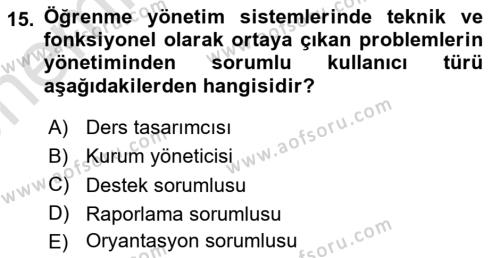 15. Öğrenme yönetim sistemlerinde teknik ve fonksiyonel olarak ortaya çıkan problemlerin yönetiminden sorumlu kullanıcı türü aşağıdakilerden hangisidir?

A) Ders tasarımcısı
B) Kurum yöneticisi
C) Destek sorumlusu
D) Raporlama sorumlusu
E) Oryantasyon sorumlusu

www.aofsoru.com